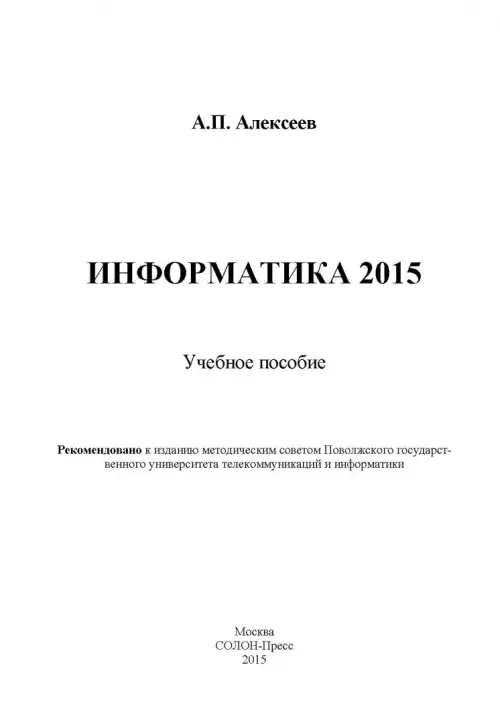 А.П. Алексеев

ИНФОРМАТИКА 2015

Учебное пособие

Рекомендовано к изданию методическим советом Поволжского государственного университета телекоммуникаций и информатики

Москва
СОЛОН-Пресс
2015